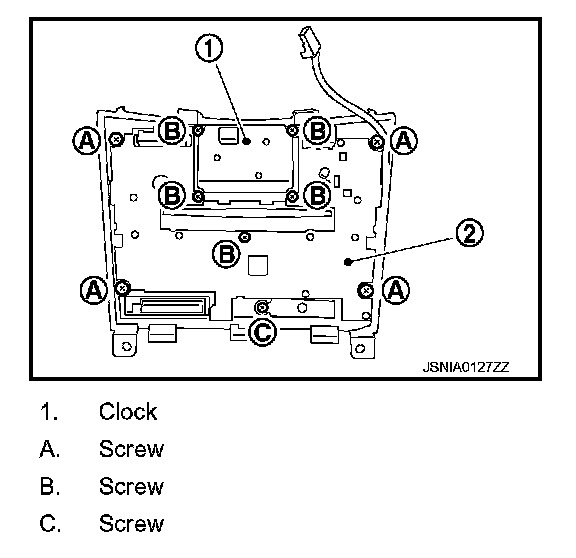 1
A B B A
B B
2
B
A A
C
JSNIA0127ZZ

1. Clock
A. Screw
B. Screw
C. Screw